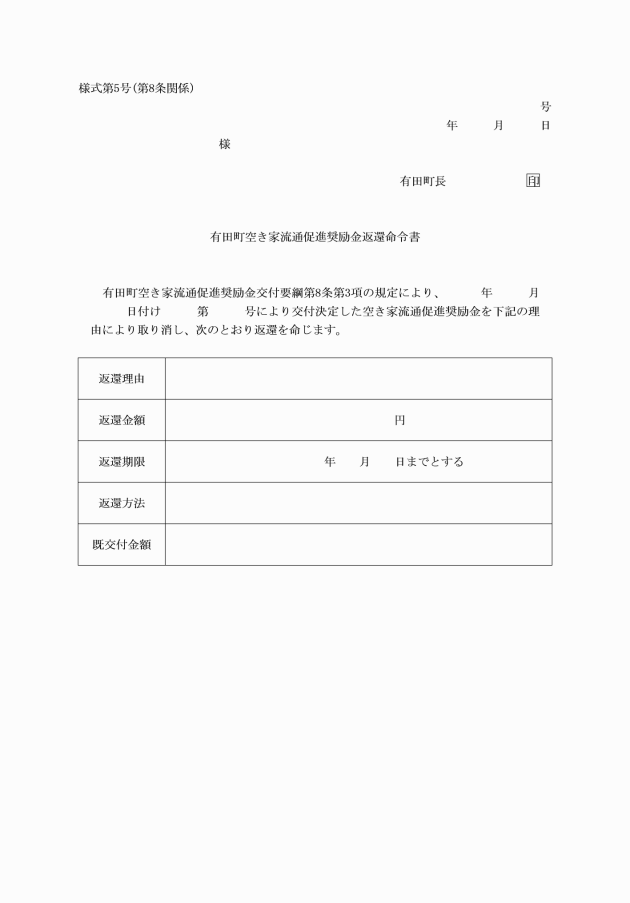 様式第5号（第8条関係）

号

年　　月　　日

様

有田町長　　　　　印

有田町空き家流通促進奨励金返還命令書

有田町空き家流通促進奨励金交付要綱第8条第3項の規定により、　　年　　月　　日付け　　第　　号により交付決定した空き家流通促進奨励金を下記の理由により取り消し、次のとおり返還を命じます。

| 返還理由 | |
|---|---|
| 返還金額 | 円 |
| 返還期限 | 年　　月　　日までとする |
| 返還方法 | |
| 既交付金額 | |